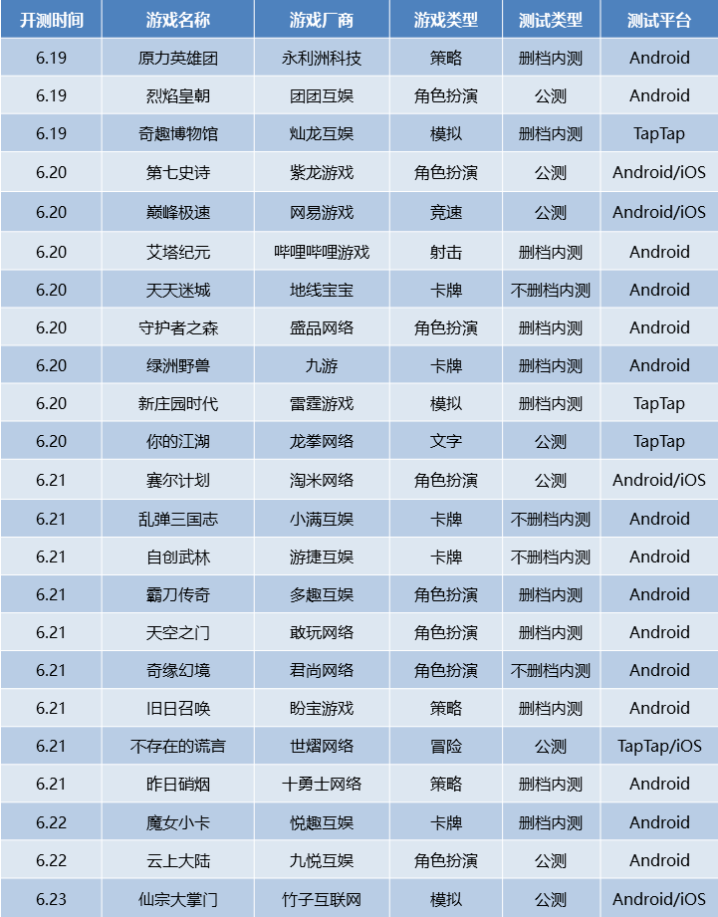 | 开测时间 | 游戏名称 | 游戏厂商 | 游戏类型 | 测试类型 | 测试平台 |
|---|---|---|---|---|---|
| 6.19 | 原力英雄团 | 永利洲科技 | 策略 | 删档内测 | Android |
| 6.19 | 烈焰皇朝 | 团团互娱 | 角色扮演 | 公测 | Android |
| 6.19 | 奇趣博物馆 | 灿龙互娱 | 模拟 | 删档内测 | TapTap |
| 6.20 | 第七史诗 | 紫龙游戏 | 角色扮演 | 公测 | Android/iOS |
| 6.20 | 巅峰极速 | 网易游戏 | 竞速 | 公测 | Android/iOS |
| 6.20 | 艾塔纪元 | 哔哩哔哩游戏 | 射击 | 删档内测 | Android |
| 6.20 | 天天迷城 | 地线宝宝 | 卡牌 | 不删档内测 | Android |
| 6.20 | 守护者之森 | 盛品网络 | 角色扮演 | 删档内测 | Android |
| 6.20 | 绿洲野兽 | 九游 | 卡牌 | 删档内测 | Android |
| 6.20 | 新庄园时代 | 雷霆游戏 | 模拟 | 删档内测 | TapTap |
| 6.20 | 你的江湖 | 龙拳网络 | 文字 | 公测 | TapTap |
| 6.21 | 赛尔计划 | 淘米网络 | 角色扮演 | 公测 | Android/iOS |
| 6.21 | 乱弹三国志 | 小满互娱 | 卡牌 | 不删档内测 | Android |
| 6.21 | 自创武林 | 游捷互娱 | 卡牌 | 不删档内测 | Android |
| 6.21 | 霸刀传奇 | 多趣互娱 | 角色扮演 | 删档内测 | Android |
| 6.21 | 天空之门 | 敢玩网络 | 角色扮演 | 删档内测 | Android |
| 6.21 | 奇缘幻境 | 君尚网络 | 角色扮演 | 不删档内测 | Android |
| 6.21 | 旧日召唤 | 盼宝游戏 | 策略 | 删档内测 | Android |
| 6.21 | 不存在的谎言 | 世熠网络 | 冒险 | 公测 | TapTap/iOS |
| 6.21 | 昨日硝烟 | 十勇士网络 | 策略 | 删档内测 | Android |
| 6.22 | 魔女小卡 | 悦趣互娱 | 卡牌 | 删档内测 | Android |
| 6.22 | 云上大陆 | 九悦互娱 | 角色扮演 | 公测 | Android |
| 6.23 | 仙宗大掌门 | 竹子互联网 | 模拟 | 公测 | Android/iOS |